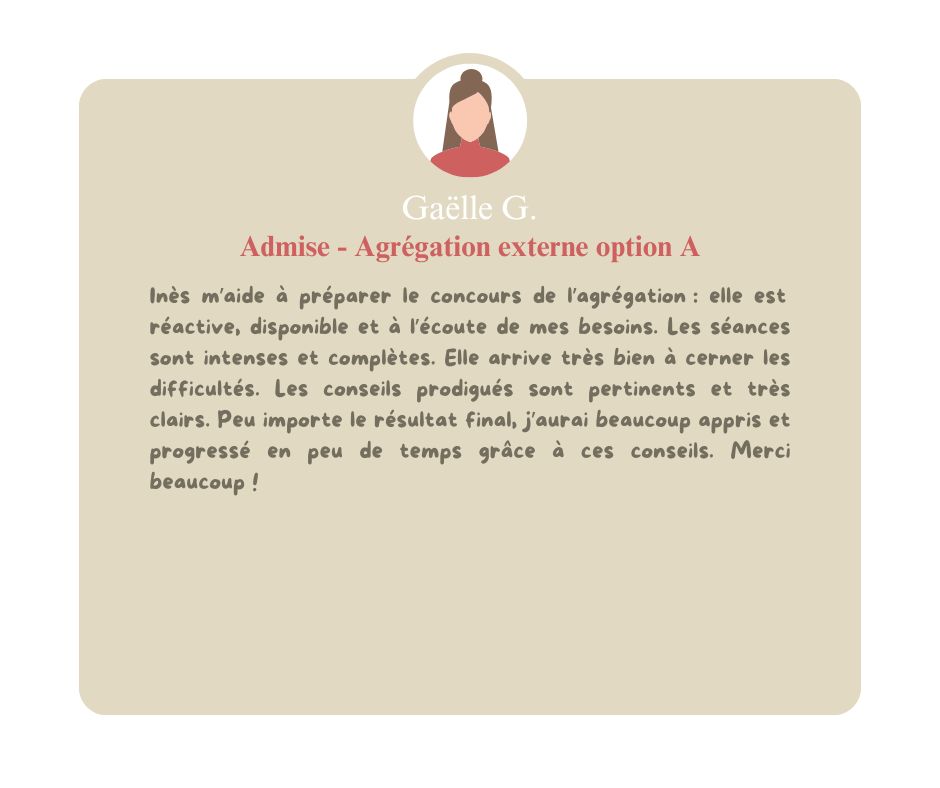 Gaëlle G.

Admise - Agrégation externe option A

Inès m'aide à préparer le concours de l'agrégation : elle est réactive, disponible et à l'écoute de mes besoins. Les séances sont intenses et complètes. Elle arrive très bien à cerner les difficultés. Les conseils prodigués sont pertinents et très clairs. Peu importe le résultat final, j'aurai beaucoup appris et progressé en peu de temps grâce à ces conseils. Merci beaucoup !